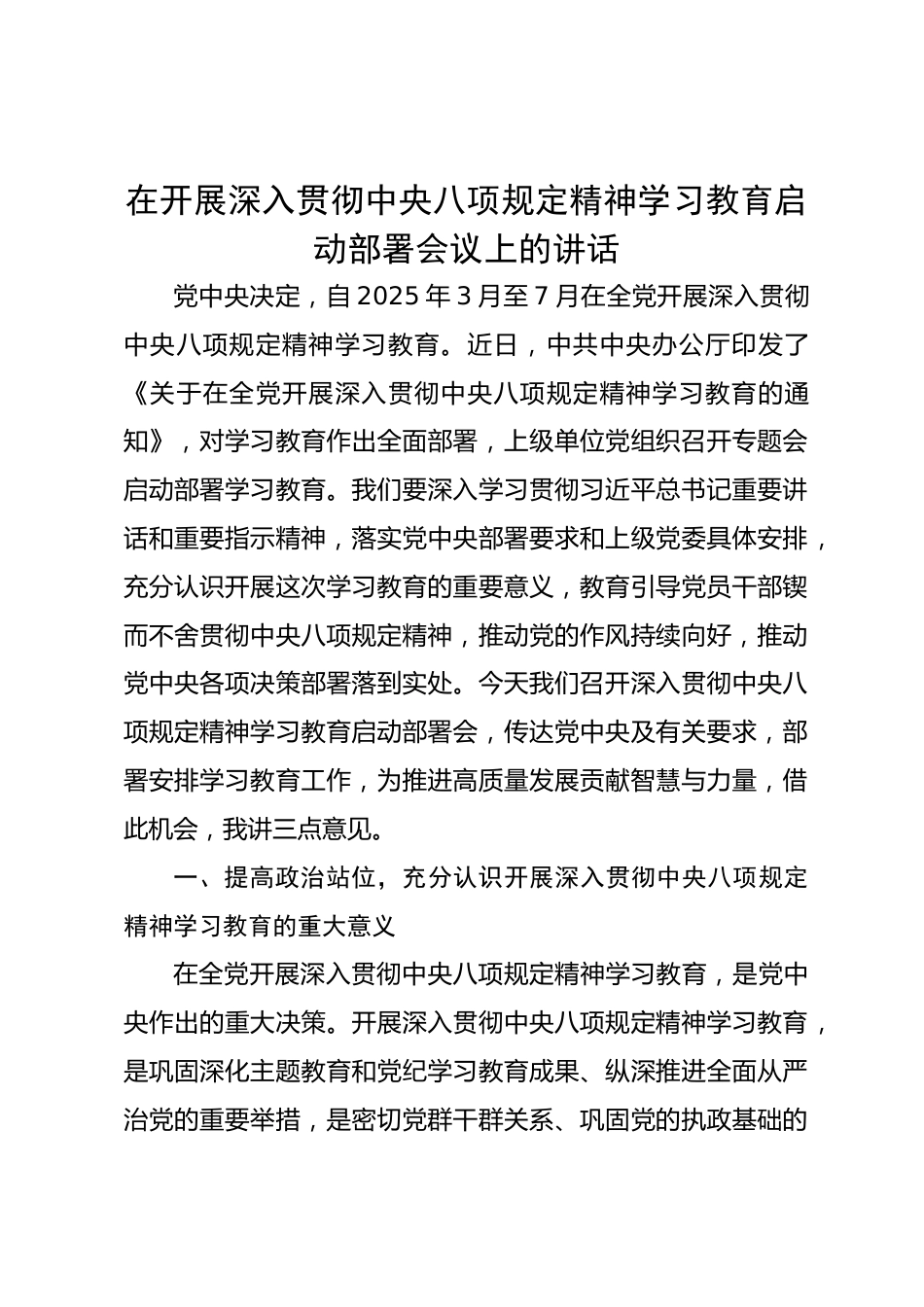 在开展深入贯彻中央八项规定精神学习教育启动部署会议上的讲话

党中央决定，自2025年3月至7月在全党开展深入贯彻中央八项规定精神学习教育。近日，中共中央办公厅印发了《关于在全党开展深入贯彻中央八项规定精神学习教育的通知》，对学习教育作出全面部署，上级单位党组织召开专题会启动部署学习教育。我们要深入学习贯彻习近平总书记重要讲话和重要指示精神，落实党中央部署要求和上级党委具体安排，充分认识开展这次学习教育的重要意义，教育引导党员干部锲而不舍贯彻中央八项规定精神，推动党的作风持续向好，推动党中央各项决策部署落到实处。今天我们召开深入贯彻中央八项规定精神学习教育启动部署会，传达党中央及有关要求，部署安排学习教育工作，为推进高质量发展贡献智慧与力量，借此机会，我讲三点意见。

一、提高政治站位，充分认识开展深入贯彻中央八项规定精神学习教育的重大意义

在全党开展深入贯彻中央八项规定精神学习教育，是党中央作出的重大决策。开展深入贯彻中央八项规定精神学习教育，是巩固深化主题教育和党纪学习教育成果、纵深推进全面从严治党的重要举措，是密切党群干群关系、巩固党的执政基础的